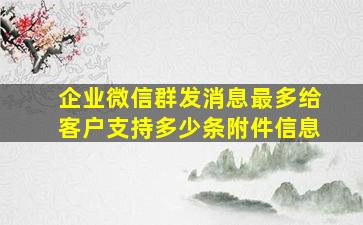 企业微信群发消息最多给客户支持多少条附件信息